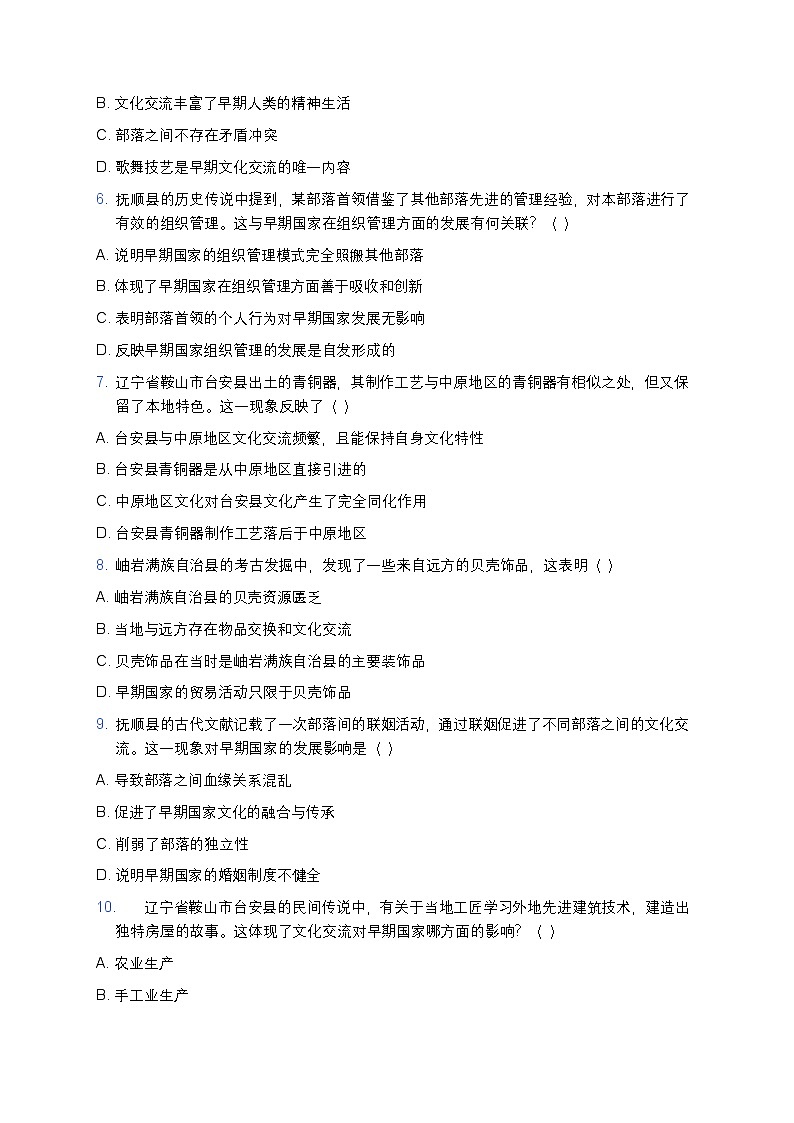 B. 文化交流丰富了早期人类的精神生活

C. 部落之间不存在矛盾冲突

D. 歌舞技艺是早期文化交流的唯一内容

6. 抚顺县的历史传说中提到，某部落首领借鉴了其他部落先进的管理经验，对本部落进行了有效的组织管理。这与早期国家在组织管理方面的发展有何关联？（ ）

A. 说明早期国家的组织管理模式完全照搬其他部落

B. 体现了早期国家在组织管理方面善于吸收和创新

C. 表明部落首领的个人行为对早期国家发展无影响

D. 反映早期国家组织管理的发展是自发形成的

7. 辽宁省鞍山市台安县出土的青铜器，其制作工艺与中原地区的青铜器有相似之处，但又保留了本地特色。这一现象反映了（ ）

A. 台安县与中原地区文化交流频繁，且能保持自身文化特性

B. 台安县青铜器是从中原地区直接引进的

C. 中原地区文化对台安县文化产生了完全同化作用

D. 台安县青铜器制作工艺落后于中原地区

8. 岫岩满族自治县的考古发掘中，发现了一些来自远方的贝壳饰品，这表明（ ）

A. 岫岩满族自治县的贝壳资源匮乏

B. 当地与远方存在物品交换和文化交流

C. 贝壳饰品在当时是岫岩满族自治县的主要装饰品

D. 早期国家的贸易活动只限于贝壳饰品

9. 抚顺县的古代文献记载了一次部落间的联姻活动，通过联姻促进了不同部落之间的文化交流。这一现象对早期国家的发展影响是（ ）

A. 导致部落之间血缘关系混乱

B. 促进了早期国家文化的融合与传承

C. 削弱了部落的独立性

D. 说明早期国家的婚姻制度不健全

10. 辽宁省鞍山市台安县的民间传说中，有关于当地工匠学习外地先进建筑技术，建造出独特房屋的故事。这体现了文化交流对早期国家哪方面的影响？（ ）

A. 农业生产

B. 手工业生产